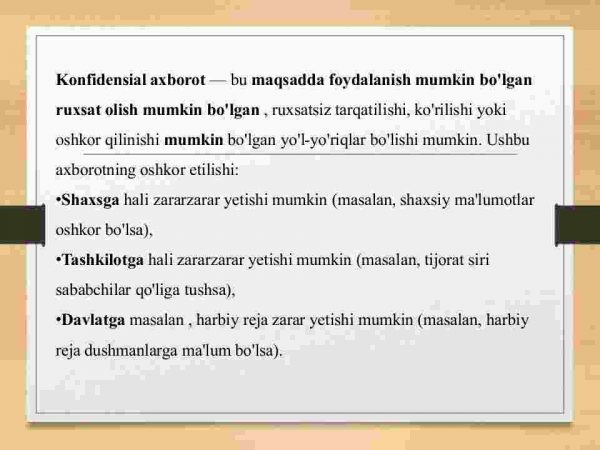 Konfidensial axborot — bu maqsadda foydalanish mumkin bo'lgan ruxsat olish mumkin bo'lgan , ruxsatsiz tarqatilishi, ko'rilishi yoki oshkor qilinishi mumkin bo'lgan yo'l-yo'riqlar bo'lishi mumkin. Ushbu axborotning oshkor etilishi:
•Shaxsga hali zararzarar yetishi mumkin (masalan, shaxsiy ma'lumotlar oshkor bo'lsa),
•Tashkilotga hali zararzarar yetishi mumkin (masalan, tijorat siri sababchilar qo'liga tushsa),
•Davlatga masalan , harbiy reja zarar yetishi mumkin (masalan, harbiy reja dushmanlarga ma'lum bo'lsa).